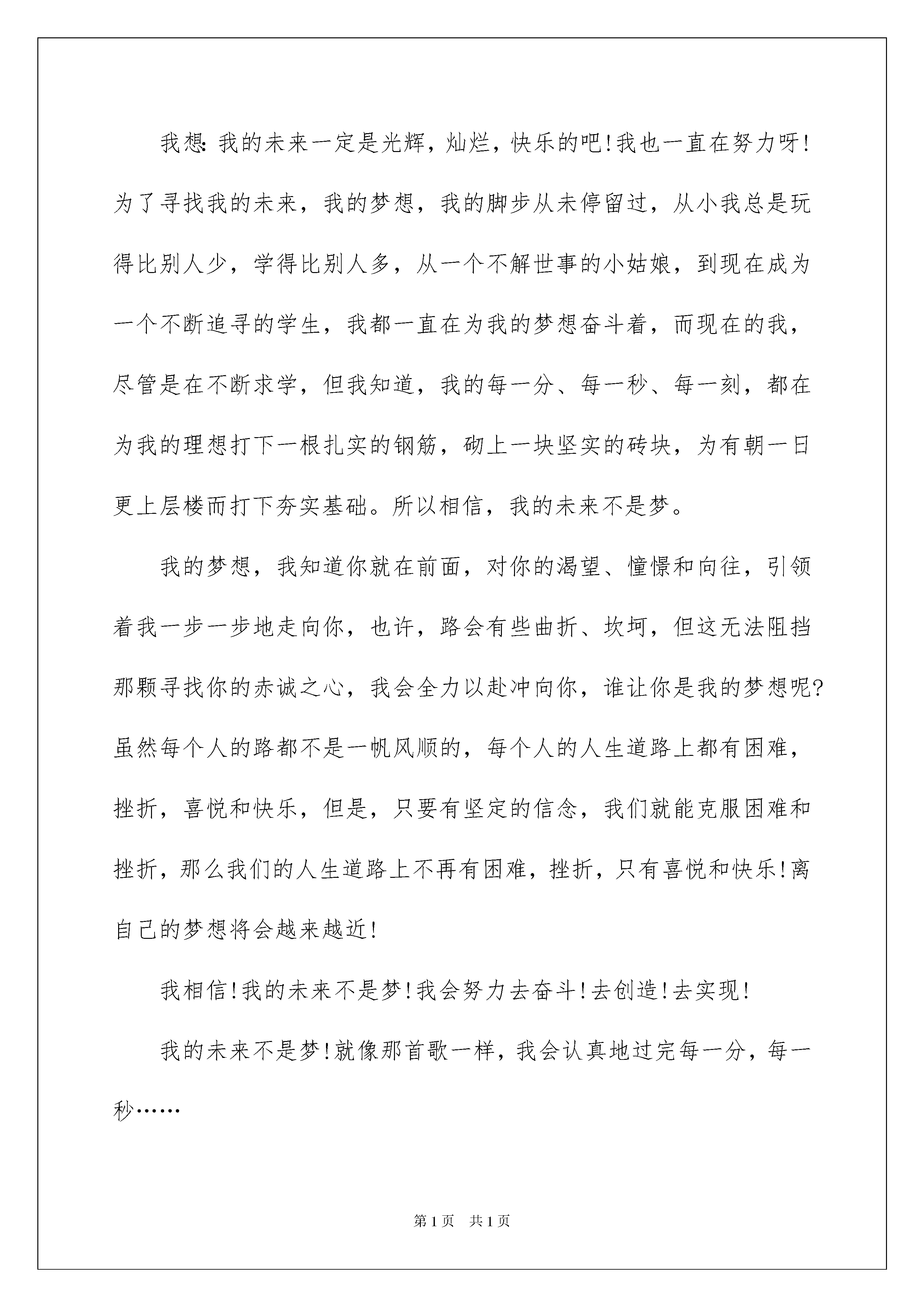 我想:我的未来一定是光辉，灿烂，快乐的吧!我也一直在努力呀!为了寻找我的未来，我的梦想，我的脚步从未停留过，从小我总是玩得比别人少，学得比别人多，从一个不解世事的小姑娘，到现在成为一个不断追寻的学生，我都一直在为我的梦想奋斗着，而现在的我，尽管是在不断求学，但我知道，我的每一分、每一秒、每一刻，都在为我的理想打下一根扎实的钢筋，砌上一块坚实的砖块，为有朝一日更上层楼而打下夯实基础。所以相信，我的未来不是梦。

我的梦想，我知道你就在前面，对你的渴望、憧憬和向往，引领着我一步一步地走向你，也许，路会有些曲折、坎坷，但这无法阻挡那颗寻找你的赤诚之心，我会全力以赴冲向你，谁让你是我的梦想呢?虽然每个人的路都不是一帆风顺的，每个人的人生道路上都有困难，挫折，喜悦和快乐，但是，只要有坚定的信念，我们就能克服困难和挫折，那么我们的人生道路上不再有困难，挫折，只有喜悦和快乐!离自己的梦想将会越来越近!

我相信!我的未来不是梦!我会努力去奋斗!去创造!去实现!

我的未来不是梦!就像那首歌一样，我会认真地过完每一分，每一秒……

第1页 共1页